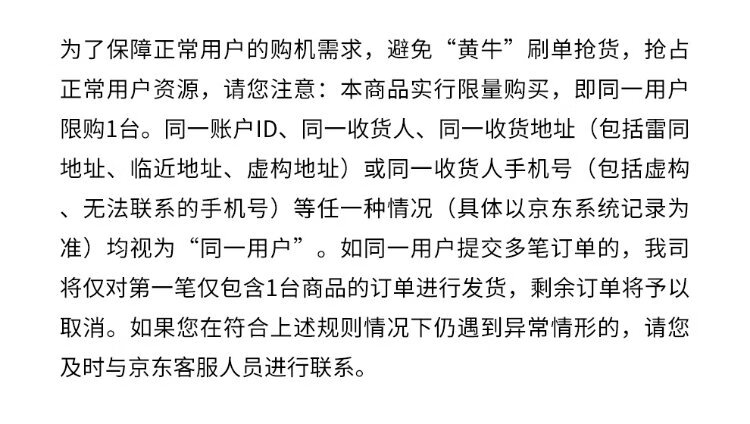 为了保障正常用户的购机需求，避免“黄牛”刷单抢货，抢占正常用户资源，请您注意：本商品实行限量购买，即同一用户限购1台。同一账户ID、同一收货人、同一收货地址（包括雷同地址、临近地址、虚构地址）或同一收货人手机号（包括虚构、无法联系的手机号）等任一种情况（具体以京东系统记录为准）均视为“同一用户”。如同一用户提交多笔订单的，我司将仅对第一笔仅包含1台商品的订单进行发货，剩余订单将予以取消。如果您在符合上述规则情况下仍遇到异常情形的，请您及时与京东客服人员进行联系。